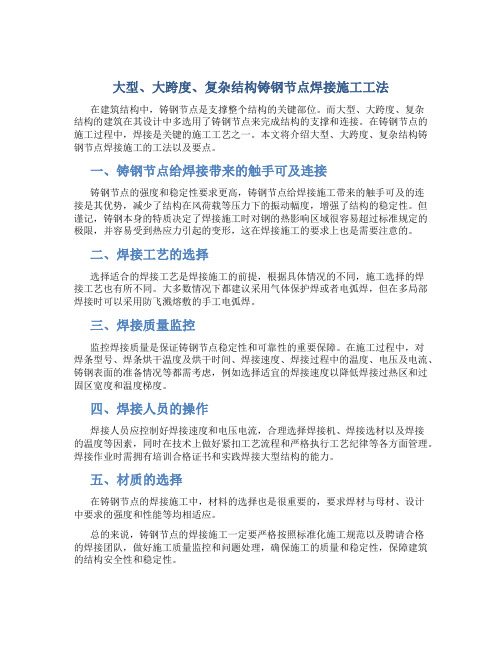 大型、大跨度、复杂结构铸钢节点焊接施工工法

在建筑结构中，铸钢节点是支撑整个结构的关键部位。而大型、大跨度、复杂结构的建筑在其设计中多选用了铸钢节点来完成结构的支撑和连接。在铸钢节点的施工过程中，焊接是关键的施工工艺之一。本文将介绍大型、大跨度、复杂结构铸钢节点焊接施工的工法以及要点。

一、铸钢节点给焊接带来的触手可及连接

铸钢节点的强度和稳定性要求更高，铸钢节点给焊接施工带来的触手可及的连接是其优势，减少了结构在风荷载等压力下的振动幅度，增强了结构的稳定性。但谨记，铸钢本身的特质决定了焊接施工时对钢的热影响区域很容易超过标准规定的极限，并容易受到热应力引起的变形，这在焊接施工的要求上也是需要注意的。

二、焊接工艺的选择

选择适合的焊接工艺是焊接施工的前提，根据具体情况的不同，施工选择的焊接工艺也有所不同。大多数情况下都建议采用气体保护焊或者电弧焊，但在多局部焊接时可以采用防飞溅熔敷的手工电弧焊。

三、焊接质量监控

监控焊接质量是保证铸钢节点稳定性和可靠性的重要保障。在施工过程中，对焊条型号、焊条烘干温度及烘干时间、焊接速度、焊接过程中的温度、电压及电流、铸钢表面的准备情况等都需考虑，例如选择适宜的焊接速度以降低焊接过热区和过固区宽度和温度梯度。

四、焊接人员的操作

焊接人员应控制好焊接速度和电压电流，合理选择焊接机、焊接选材以及焊接的温度等因素，同时在技术上做好紧扣工艺流程和严格执行工艺纪律等各方面管理。焊接作业时需拥有培训合格证书和实践焊接大型结构的能力。

五、材质的选择

在铸钢节点的焊接施工中，材料的选择也是很重要的，要求焊材与母材、设计中要求的强度和性能等均相适应。

总的来说，铸钢节点的焊接施工一定要严格按照标准化施工规范以及聘请合格的焊接团队，做好施工质量监控和问题处理，确保施工的质量和稳定性，保障建筑的结构安全性和稳定性。